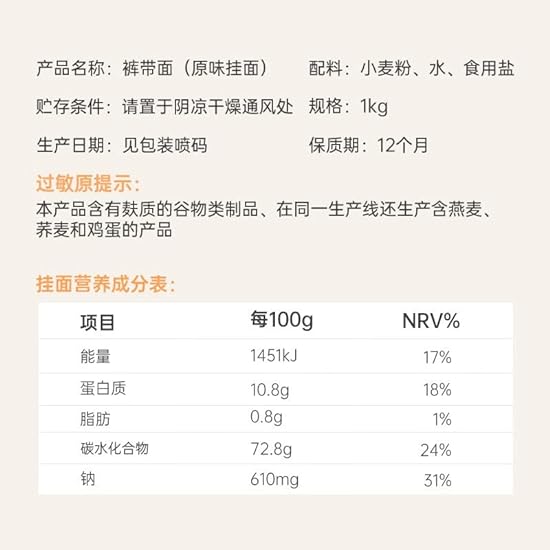 产品名称：裤带面（原味挂面） 配料：小麦粉、水、食用盐

贮存条件：请置于阴凉干燥通风处 规格：1kg

生产日期：见包装喷码 保质期：12个月

过敏原提示：

本产品含有麸质的谷物类制品、在同一生产线还生产含燕麦、荞麦和鸡蛋的产品

挂面营养成分表：

| 项目 | 每100g | NRV% |
|---|---|---|
| 能量 | 1451kJ | 17% |
| 蛋白质 | 10.8g | 18% |
| 脂肪 | 0.8g | 1% |
| 碳水化合物 | 72.8g | 24% |
| 钠 | 610mg | 31% |